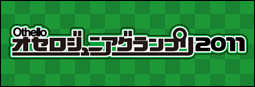 Othello
オセロジュニアグランプリ2011